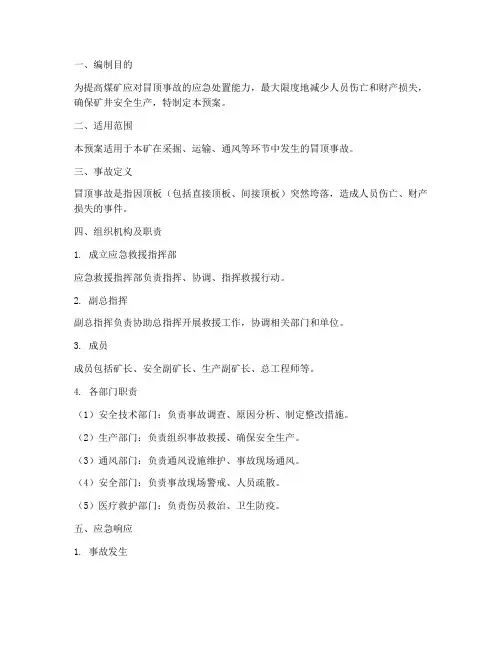 一、编制目的

为提高煤矿应对冒顶事故的应急处置能力，最大限度地减少人员伤亡和财产损失，确保矿井安全生产，特制定本预案。

二、适用范围

本预案适用于本矿在采掘、运输、通风等环节中发生的冒顶事故。

三、事故定义

冒顶事故是指因顶板（包括直接顶板、间接顶板）突然垮落，造成人员伤亡、财产损失的事件。

四、组织机构及职责

1. 成立应急救援指挥部

应急救援指挥部负责指挥、协调、指挥救援行动。

2. 副总指挥

副总指挥负责协助总指挥开展救援工作，协调相关部门和单位。

3. 成员

成员包括矿长、安全副矿长、生产副矿长、总工程师等。

4. 各部门职责

（1）安全技术部门：负责事故调查、原因分析、制定整改措施。

（2）生产部门：负责组织事故救援、确保安全生产。

（3）通风部门：负责通风设施维护、事故现场通风。

（4）安全部门：负责事故现场警戒、人员疏散。

（5）医疗救护部门：负责伤员救治、卫生防疫。

五、应急响应

1. 事故发生